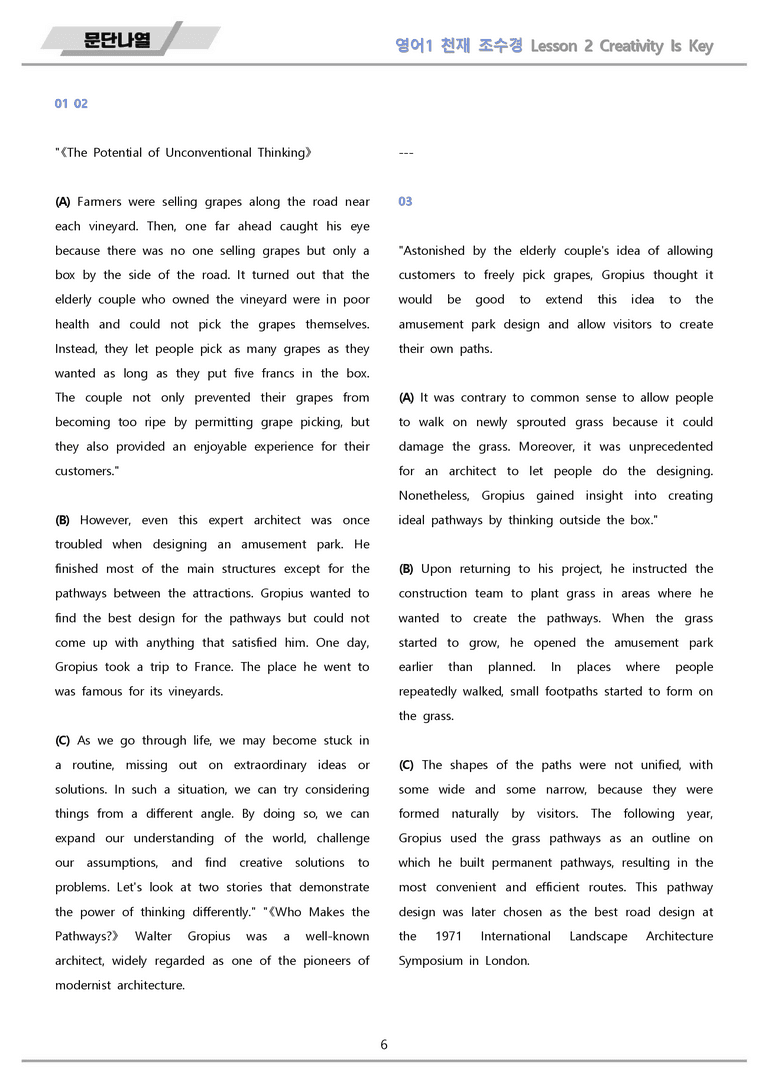 문단나열

영어1 천재 조수경 Lesson 2 Creativity Is Key

01 02

"《The Potential of Unconventional Thinking》

(A) Farmers were selling grapes along the road near each vineyard. Then, one far ahead caught his eye because there was no one selling grapes but only a box by the side of the road. It turned out that the elderly couple who owned the vineyard were in poor health and could not pick the grapes themselves. Instead, they let people pick as many grapes as they wanted as long as they put five francs in the box. The couple not only prevented their grapes from becoming too ripe by permitting grape picking, but they also provided an enjoyable experience for their customers."

(B) However, even this expert architect was once troubled when designing an amusement park. He finished most of the main structures except for the pathways between the attractions. Gropius wanted to find the best design for the pathways but could not come up with anything that satisfied him. One day, Gropius took a trip to France. The place he went to was famous for its vineyards.

(C) As we go through life, we may become stuck in a routine, missing out on extraordinary ideas or solutions. In such a situation, we can try considering things from a different angle. By doing so, we can expand our understanding of the world, challenge our assumptions, and find creative solutions to problems. Let's look at two stories that demonstrate the power of thinking differently." "《Who Makes the Pathways?》 Walter Gropius was a well-known architect, widely regarded as one of the pioneers of modernist architecture.

---

03

"Astonished by the elderly couple's idea of allowing customers to freely pick grapes, Gropius thought it would be good to extend this idea to the amusement park design and allow visitors to create their own paths.

(A) It was contrary to common sense to allow people to walk on newly sprouted grass because it could damage the grass. Moreover, it was unprecedented for an architect to let people do the designing. Nonetheless, Gropius gained insight into creating ideal pathways by thinking outside the box."

(B) Upon returning to his project, he instructed the construction team to plant grass in areas where he wanted to create the pathways. When the grass started to grow, he opened the amusement park earlier than planned. In places where people repeatedly walked, small footpaths started to form on the grass.

(C) The shapes of the paths were not unified, with some wide and some narrow, because they were formed naturally by visitors. The following year, Gropius used the grass pathways as an outline on which he built permanent pathways, resulting in the most convenient and efficient routes. This pathway design was later chosen as the best road design at the 1971 International Landscape Architecture Symposium in London.

6